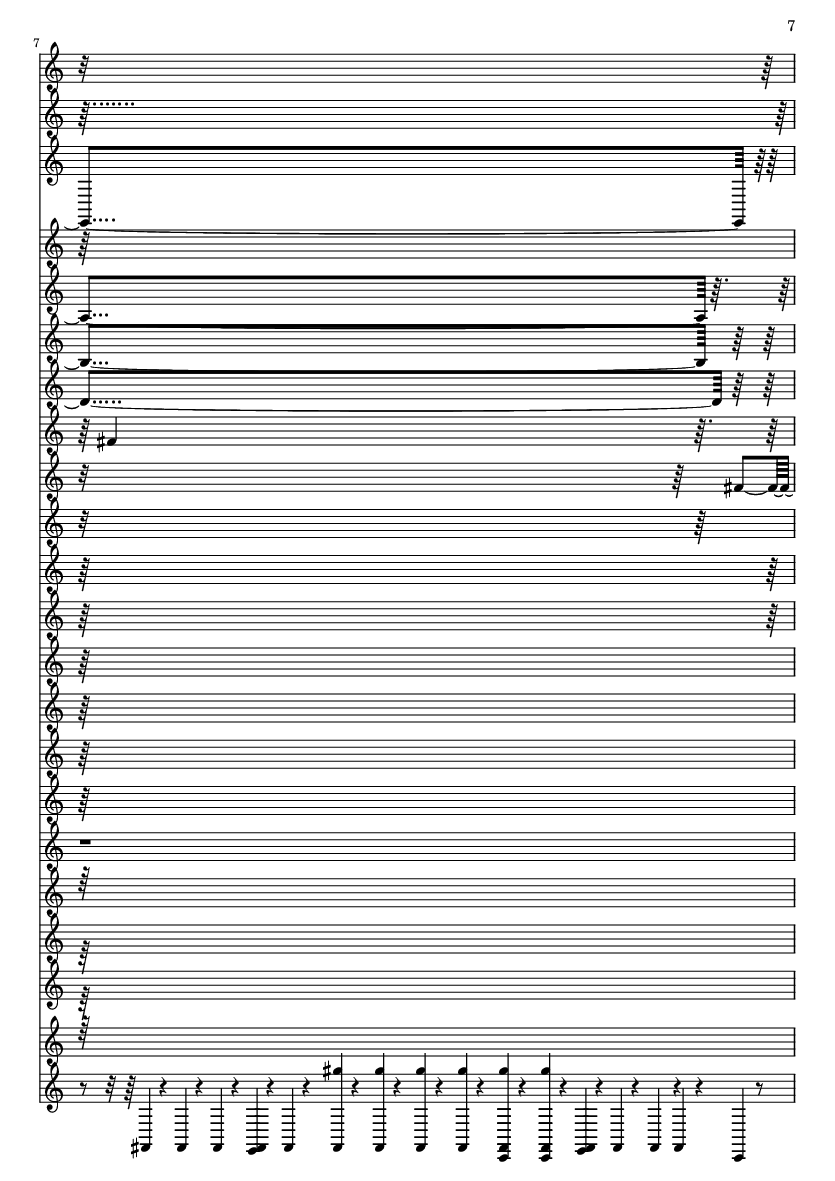 7

7